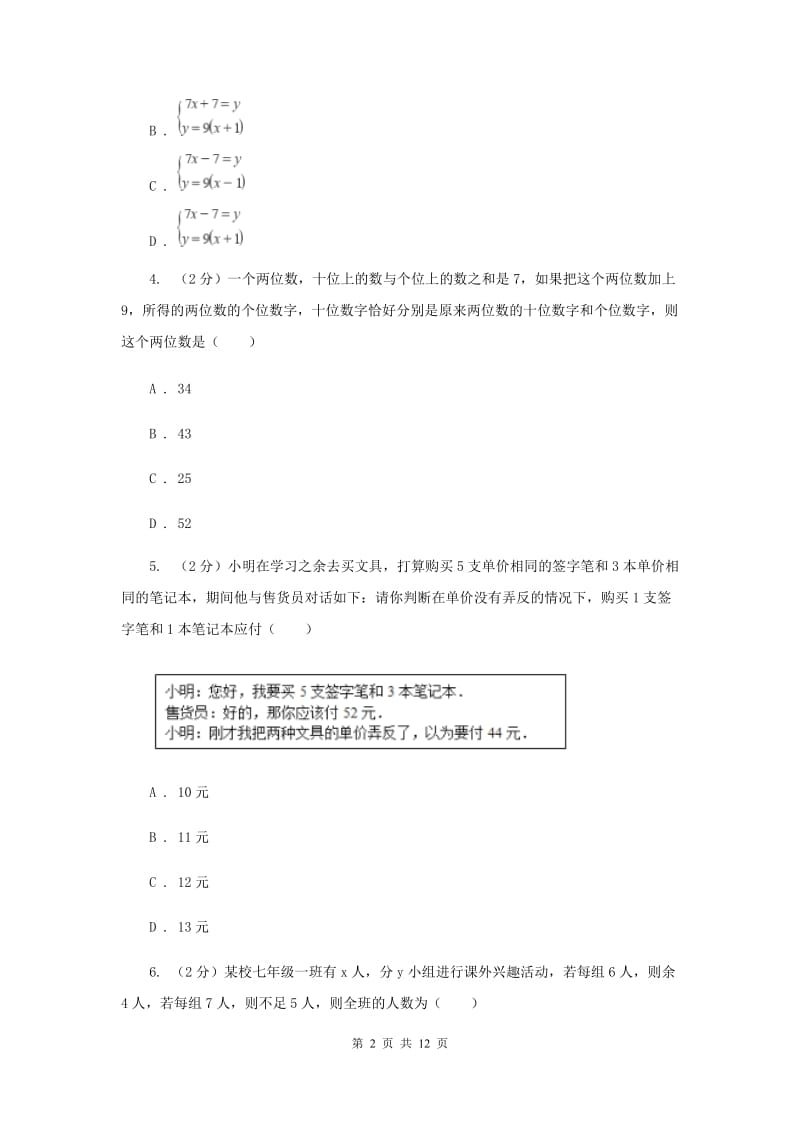 B . $\begin{cases} 7x+7=y \\ y=9(x+1) \end{cases}$

C . $\begin{cases} 7x-7=y \\ y=9(x-1) \end{cases}$

D . $\begin{cases} 7x-7=y \\ y=9(x+1) \end{cases}$

4. （2分）一个两位数，十位上的数与个位上的数之和是7，如果把这个两位数加上9，所得的两位数的个位数字，十位数字恰好分别是原来两位数的十位数字和个位数字，则这个两位数是（　　）

A . 34

B . 43

C . 25

D . 52

5. （2分）小明在学习之余去买文具，打算购买5支单价相同的签字笔和3本单价相同的笔记本，期间他与售货员对话如下：请你判断在单价没有弄反的情况下，购买1支签字笔和1本笔记本应付（　　）

小明：您好，我要买5支签字笔和3本笔记本.
售货员：好的，那你应该付52元.
小明：刚才我把两种文具的单价弄反了，以为要付44元.

A . 10元

B . 11元

C . 12元

D . 13元

6. （2分）某校七年级一班有x人，分y小组进行课外兴趣活动，若每组6人，则余4人，若每组7人，则不足5人，则全班的人数为（　　）

第 2 页 共 12 页